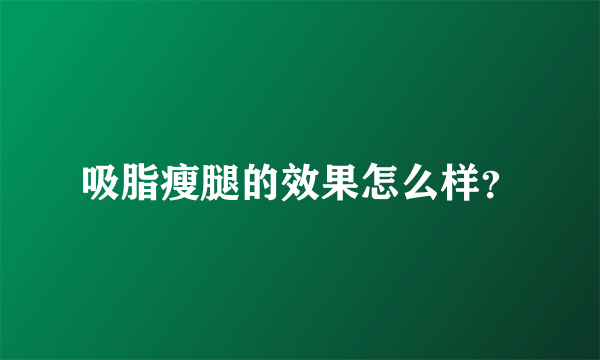 吸脂瘦腿的效果怎么样?